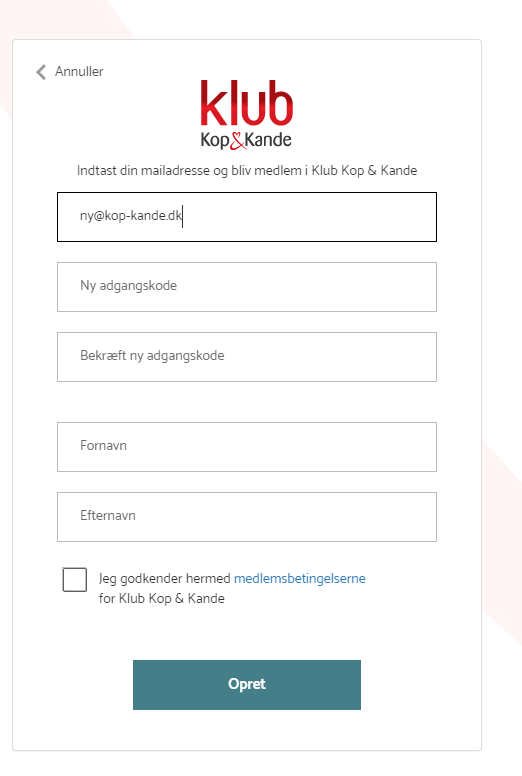 Annuller

klub
Kop&Kande

Indtast din mailadresse og bliv medlem i Klub Kop & Kande

ny@kop-kande.dk

Ny adgangskode

Bekræft ny adgangskode

Fornavn

Efternavn

Jeg godkender hermed medlemsbetingelserne for Klub Kop & Kande

Opret